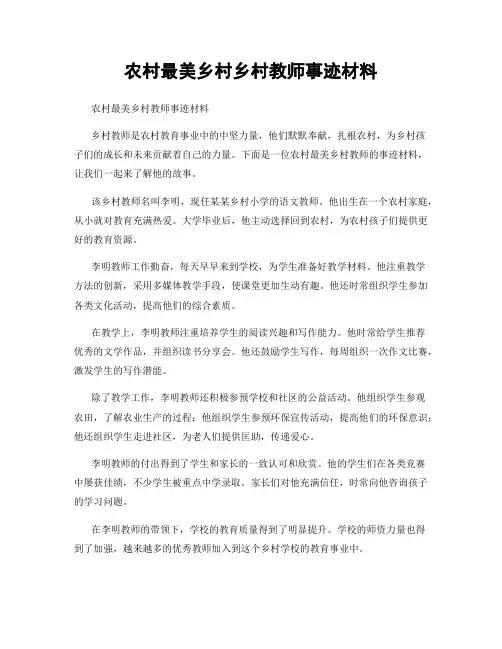 农村最美乡村乡村教师事迹材料

农村最美乡村教师事迹材料

乡村教师是农村教育事业中的中坚力量，他们默默奉献，扎根农村，为乡村孩子们的成长和未来贡献着自己的力量。下面是一位农村最美乡村教师的事迹材料，让我们一起来了解他的故事。

该乡村教师名叫李明，现任某某乡村小学的语文教师。他出生在一个农村家庭，从小就对教育充满热爱。大学毕业后，他主动选择回到农村，为农村孩子们提供更好的教育资源。

李明教师工作勤奋，每天早早来到学校，为学生准备好教学材料。他注重教学方法的创新，采用多媒体教学手段，使课堂更加生动有趣。他还时常组织学生参加各类文化活动，提高他们的综合素质。

在教学上，李明教师注重培养学生的阅读兴趣和写作能力。他时常给学生推荐优秀的文学作品，并组织读书分享会。他还鼓励学生写作，每周组织一次作文比赛，激发学生的写作潜能。

除了教学工作，李明教师还积极参预学校和社区的公益活动。他组织学生参观农田，了解农业生产的过程；他组织学生参预环保宣传活动，提高他们的环保意识；他还组织学生走进社区，为老人们提供匡助，传递爱心。

李明教师的付出得到了学生和家长的一致认可和欣赏。他的学生们在各类竞赛中屡获佳绩，不少学生被重点中学录取。家长们对他充满信任，时常向他咨询孩子的学习问题。

在李明教师的带领下，学校的教育质量得到了明显提升。学校的师资力量也得到了加强，越来越多的优秀教师加入到这个乡村学校的教育事业中。